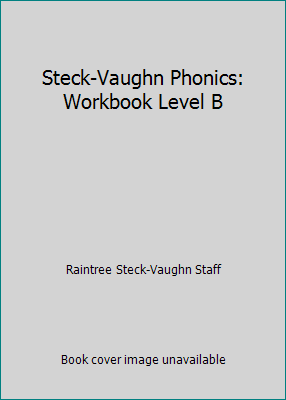 Steck-Vaughn Phonics: Workbook Level B

Raintree Steck-Vaughn Staff

Book cover image unavailable